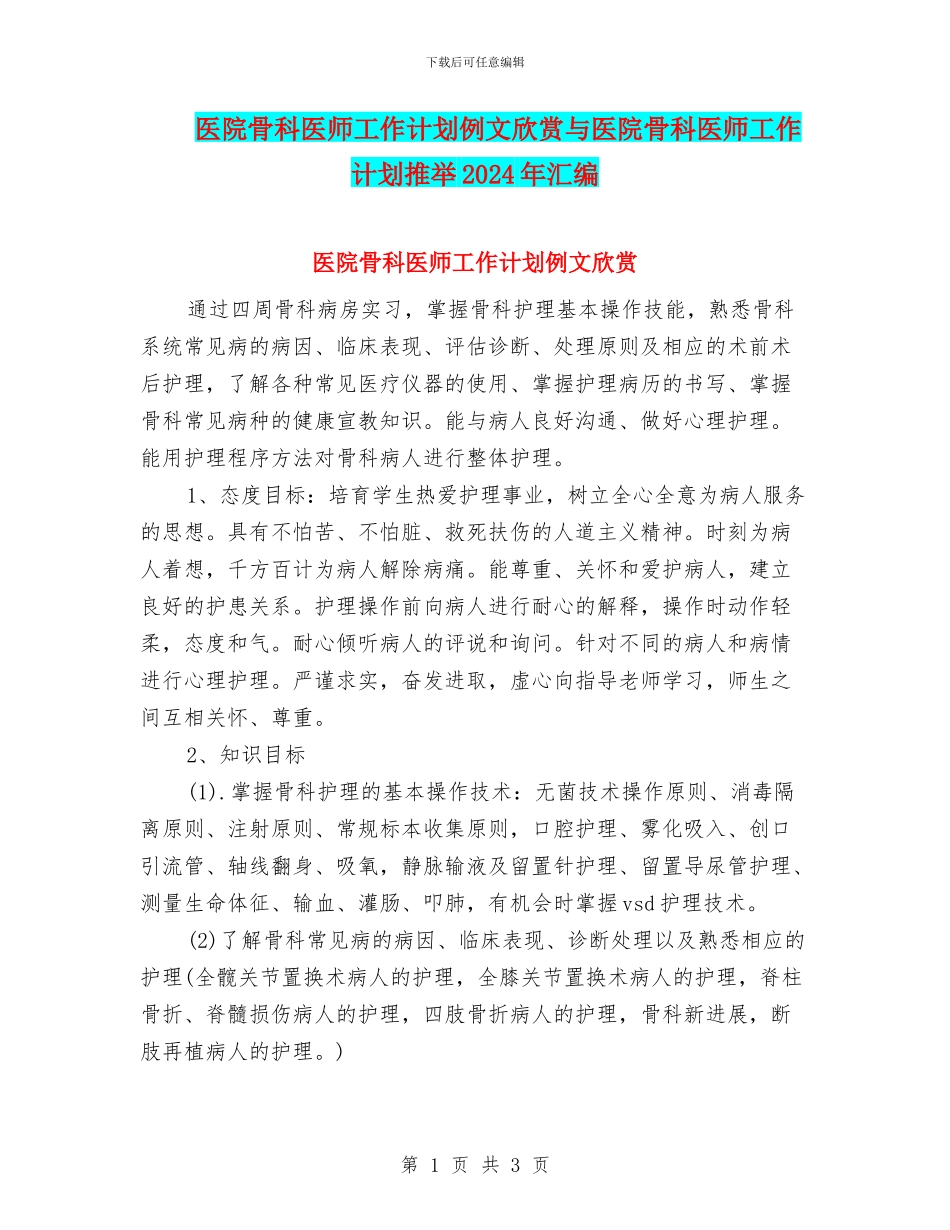 下载后可任意编辑

医院骨科医师工作计划例文欣赏与医院骨科医师工作计划推举2024年汇编

医院骨科医师工作计划例文欣赏

通过四周骨科病房实习，掌握骨科护理基本操作技能，熟悉骨科系统常见病的病因、临床表现、评估诊断、处理原则及相应的术前术后护理，了解各种常见医疗仪器的使用、掌握护理病历的书写、掌握骨科常见病种的健康宣教知识。能与病人良好沟通、做好心理护理。能用护理程序方法对骨科病人进行整体护理。

1、态度目标：培育学生热爱护理事业，树立全心全意为病人服务的思想。具有不怕苦、不怕脏、救死扶伤的人道主义精神。时刻为病人着想，千方百计为病人解除病痛。能尊重、关怀和爱护病人，建立良好的护患关系。护理操作前向病人进行耐心的解释，操作时动作轻柔，态度和气。耐心倾听病人的评说和询问。针对不同的病人和病情进行心理护理。严谨求实，奋发进取，虚心向指导老师学习，师生之间互相关怀、尊重。

2、知识目标

(1).掌握骨科护理的基本操作技术：无菌技术操作原则、消毒隔离原则、注射原则、常规标本收集原则，口腔护理、雾化吸入、创口引流管、轴线翻身、吸氧，静脉输液及留置针护理、留置导尿管护理、测量生命体征、输血、灌肠、叩肺，有机会时掌握vsd护理技术。

(2)了解骨科常见病的病因、临床表现、诊断处理以及熟悉相应的护理(全髋关节置换术病人的护理，全膝关节置换术病人的护理，脊柱骨折、脊髓损伤病人的护理，四肢骨折病人的护理，骨科新进展，断肢再植病人的护理。)

第 1 页 共 3 页